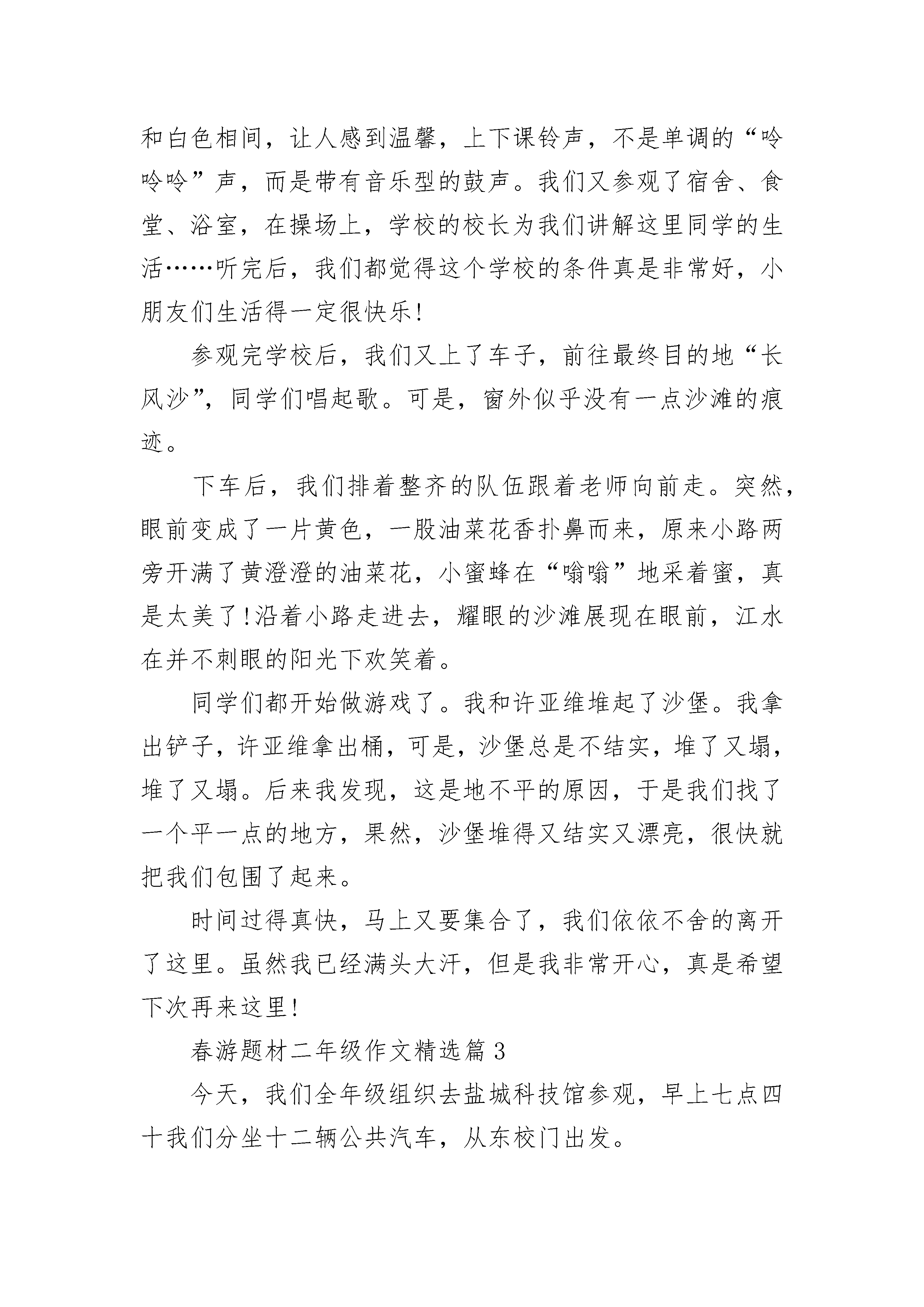 和白色相间，让人感到温馨，上下课铃声，不是单调的“呤呤呤”声，而是带有音乐型的鼓声。我们又参观了宿舍、食堂、浴室，在操场上，学校的校长为我们讲解这里同学的生活……听完后，我们都觉得这个学校的条件真是非常好，小朋友们生活得一定很快乐!

参观完学校后，我们又上了车子，前往最终目的地“长风沙”，同学们唱起歌。可是，窗外似乎没有一点沙滩的痕迹。

下车后，我们排着整齐的队伍跟着老师向前走。突然，眼前变成了一片黄色，一股油菜花香扑鼻而来，原来小路两旁开满了黄澄澄的油菜花，小蜜蜂在“嗡嗡”地采着蜜，真是太美了!沿着小路走进去，耀眼的沙滩展现在眼前，江水在并不刺眼的阳光下欢笑着。

同学们都开始做游戏了。我和许亚维堆起了沙堡。我拿出铲子，许亚维拿出桶，可是，沙堡总是不结实，堆了又塌，堆了又塌。后来我发现，这是地不平的原因，于是我们找了一个平一点的地方，果然，沙堡堆得又结实又漂亮，很快就把我们包围了起来。

时间过得真快，马上又要集合了，我们依依不舍的离开了这里。虽然我已经满头大汗，但是我非常开心，真是希望下次再来这里!

春游题材二年级作文精选篇3

今天，我们全年级组织去盐城科技馆参观，早上七点四十我们分坐十二辆公共汽车，从东校门出发。